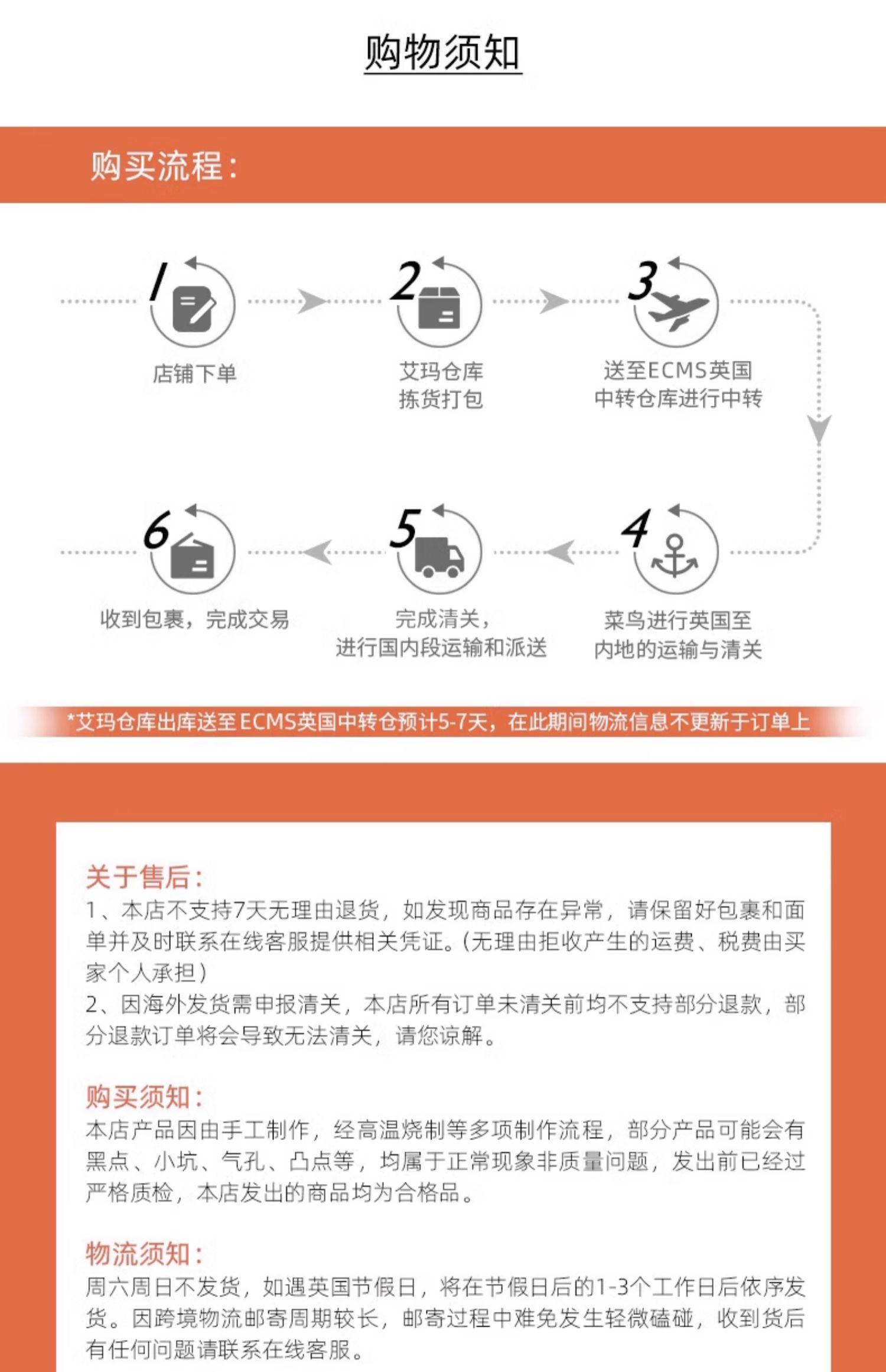 购物须知

购买流程：

1 店铺下单

2 艾玛仓库拣货打包

3 送至ECMS英国中转仓库进行中转

4 菜鸟进行英国至内地的运输与清关

5 完成清关，进行国内段运输和派送

6 收到包裹，完成交易

*艾玛仓库出库送至ECMS英国中转仓预计5-7天，在此期间物流信息不更新于订单上

关于售后：
1、本店不支持7天无理由退货，如发现商品存在异常，请保留好包裹和面单并及时联系在线客服提供相关凭证。(无理由拒收产生的运费、税费由买家个人承担)
2、因海外发货需申报清关，本店所有订单未清关前均不支持部分退款，部分退款订单将会导致无法清关，请您谅解。

购买须知：
本店产品因由手工制作，经高温烧制等多项制作流程，部分产品可能会有黑点、小坑、气孔、凸点等，均属于正常现象非质量问题，发出前已经过严格质检，本店发出的商品均为合格品。

物流须知：
周六周日不发货，如遇英国节假日，将在节假日后的1-3个工作日后依序发货。因跨境物流邮寄周期较长，邮寄过程中难免发生轻微磕碰，收到货后有任何问题请联系在线客服。